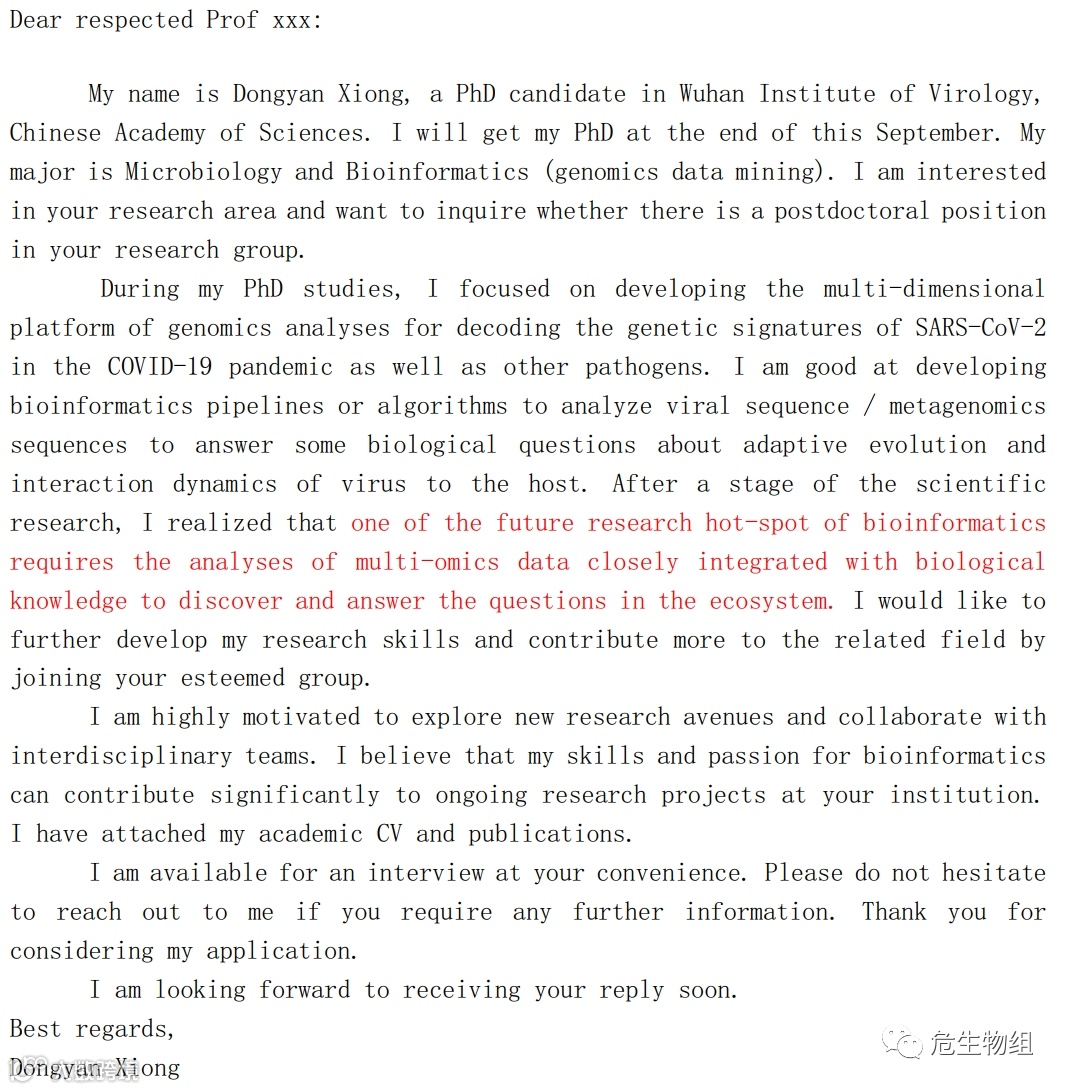 Dear respected Prof xxx:

My name is Dongyan Xiong, a PhD candidate in Wuhan Institute of Virology, Chinese Academy of Sciences. I will get my PhD at the end of this September. My major is Microbiology and Bioinformatics (genomics data mining). I am interested in your research area and want to inquire whether there is a postdoctoral position in your research group.

During my PhD studies, I focused on developing the multi-dimensional platform of genomics analyses for decoding the genetic signatures of SARS-CoV-2 in the COVID-19 pandemic as well as other pathogens. I am good at developing bioinformatics pipelines or algorithms to analyze viral sequence / metagenomics sequences to answer some biological questions about adaptive evolution and interaction dynamics of virus to the host. After a stage of the scientific research, I realized that one of the future research hot-spot of bioinformatics requires the analyses of multi-omics data closely integrated with biological knowledge to discover and answer the questions in the ecosystem. I would like to further develop my research skills and contribute more to the related field by joining your esteemed group.

I am highly motivated to explore new research avenues and collaborate with interdisciplinary teams. I believe that my skills and passion for bioinformatics can contribute significantly to ongoing research projects at your institution. I have attached my academic CV and publications.

I am available for an interview at your convenience. Please do not hesitate to reach out to me if you require any further information. Thank you for considering my application.

I am looking forward to receiving your reply soon.
Best regards,
Dongyan Xiong

危生物组